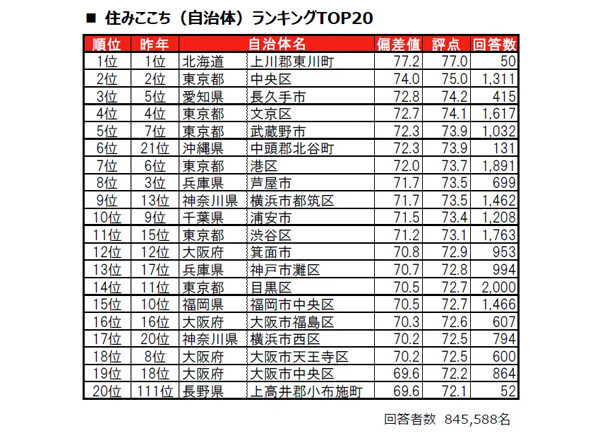 ■ 住みここち（自治体）ランキングTOP20

| 順位 | 昨年 | 自治体名 | | 偏差値 | 評点 | 回答数 |
|---|---|---|---|---|---|---|
| 1位 | 1位 | 北海道 | 上川郡東川町 | 77.2 | 77.0 | 50 |
| 2位 | 2位 | 東京都 | 中央区 | 74.0 | 75.0 | 1,311 |
| 3位 | 5位 | 愛知県 | 長久手市 | 72.8 | 74.2 | 415 |
| 4位 | 4位 | 東京都 | 文京区 | 72.7 | 74.1 | 1,617 |
| 5位 | 7位 | 東京都 | 武蔵野市 | 72.3 | 73.9 | 1,032 |
| 6位 | 21位 | 沖縄県 | 中頭郡北谷町 | 72.3 | 73.9 | 131 |
| 7位 | 6位 | 東京都 | 港区 | 72.0 | 73.7 | 1,891 |
| 8位 | 3位 | 兵庫県 | 芦屋市 | 71.7 | 73.5 | 699 |
| 9位 | 13位 | 神奈川県 | 横浜市都筑区 | 71.7 | 73.5 | 1,462 |
| 10位 | 9位 | 千葉県 | 浦安市 | 71.5 | 73.4 | 1,208 |
| 11位 | 15位 | 東京都 | 渋谷区 | 71.2 | 73.1 | 1,763 |
| 12位 | 12位 | 大阪府 | 箕面市 | 70.8 | 72.9 | 953 |
| 13位 | 17位 | 兵庫県 | 神戸市灘区 | 70.7 | 72.8 | 994 |
| 14位 | 11位 | 東京都 | 目黒区 | 70.5 | 72.7 | 2,000 |
| 15位 | 10位 | 福岡県 | 福岡市中央区 | 70.5 | 72.7 | 1,466 |
| 16位 | 16位 | 大阪府 | 大阪市福島区 | 70.3 | 72.6 | 607 |
| 17位 | 20位 | 神奈川県 | 横浜市西区 | 70.2 | 72.5 | 794 |
| 18位 | 8位 | 大阪府 | 大阪市天王寺区 | 70.2 | 72.5 | 600 |
| 19位 | 18位 | 大阪府 | 大阪市中央区 | 69.6 | 72.2 | 864 |
| 20位 | 111位 | 長野県 | 上高井郡小布施町 | 69.6 | 72.1 | 52 |

回答者数 845,588名